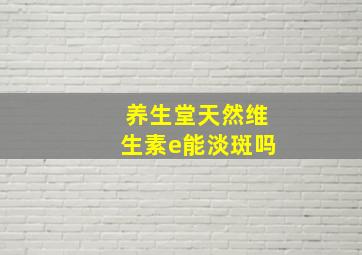 养生堂天然维生素e能淡斑吗